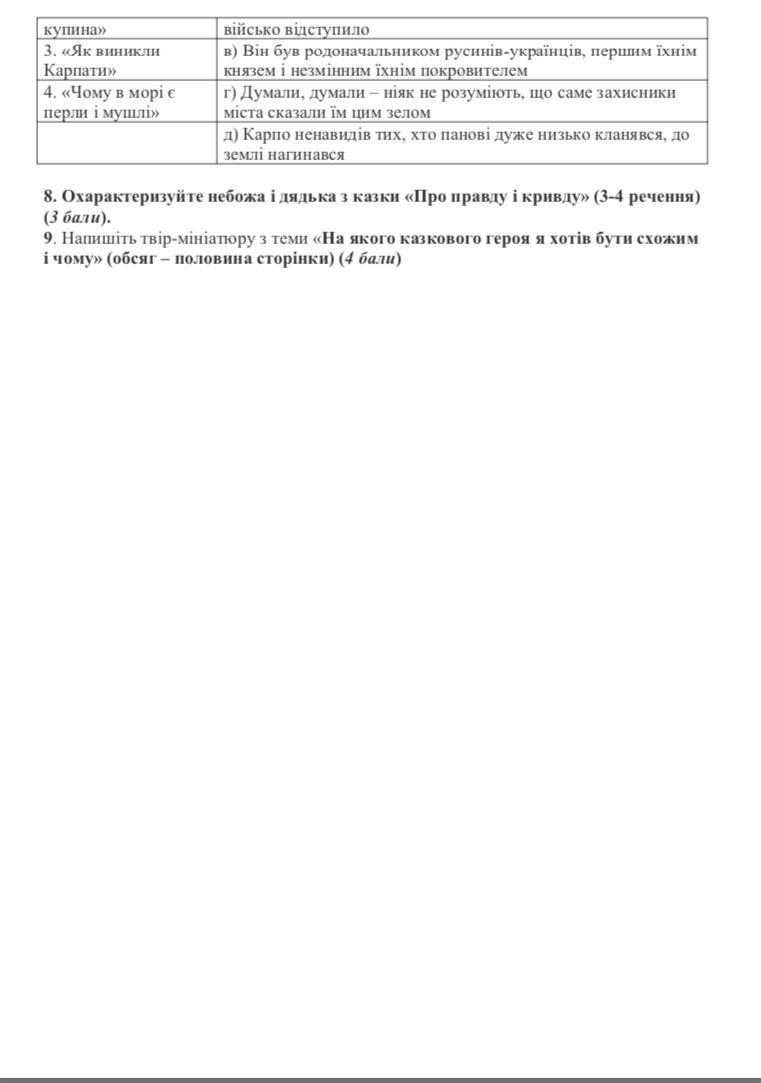 | купина» | військо відступило |
|---|---|
| 3. «Як виникли Карпати» | в) Він був родоначальником русинів-українців, першим їхнім князем і незмінним їхнім покровителем |
| 4. «Чому в морі є перли і мушлі» | г) Думали, думали – ніяк не розуміють, що саме захисники міста сказали їм цим зелом |
| | д) Карпо ненавидів тих, хто панові дуже низько кланявся, до землі нагинався |

8. Охарактеризуйте небожа і дядька з казки «Про правду і кривду» (3-4 речення) (3 бали).

9. Напишіть твір-мініатюру з теми «На якого казкового героя я хотів бути схожим і чому» (обсяг – половина сторінки) (4 бали)